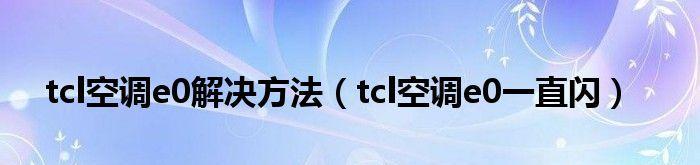 tcl空调e0解决方法（tcl空调e0一直闪）